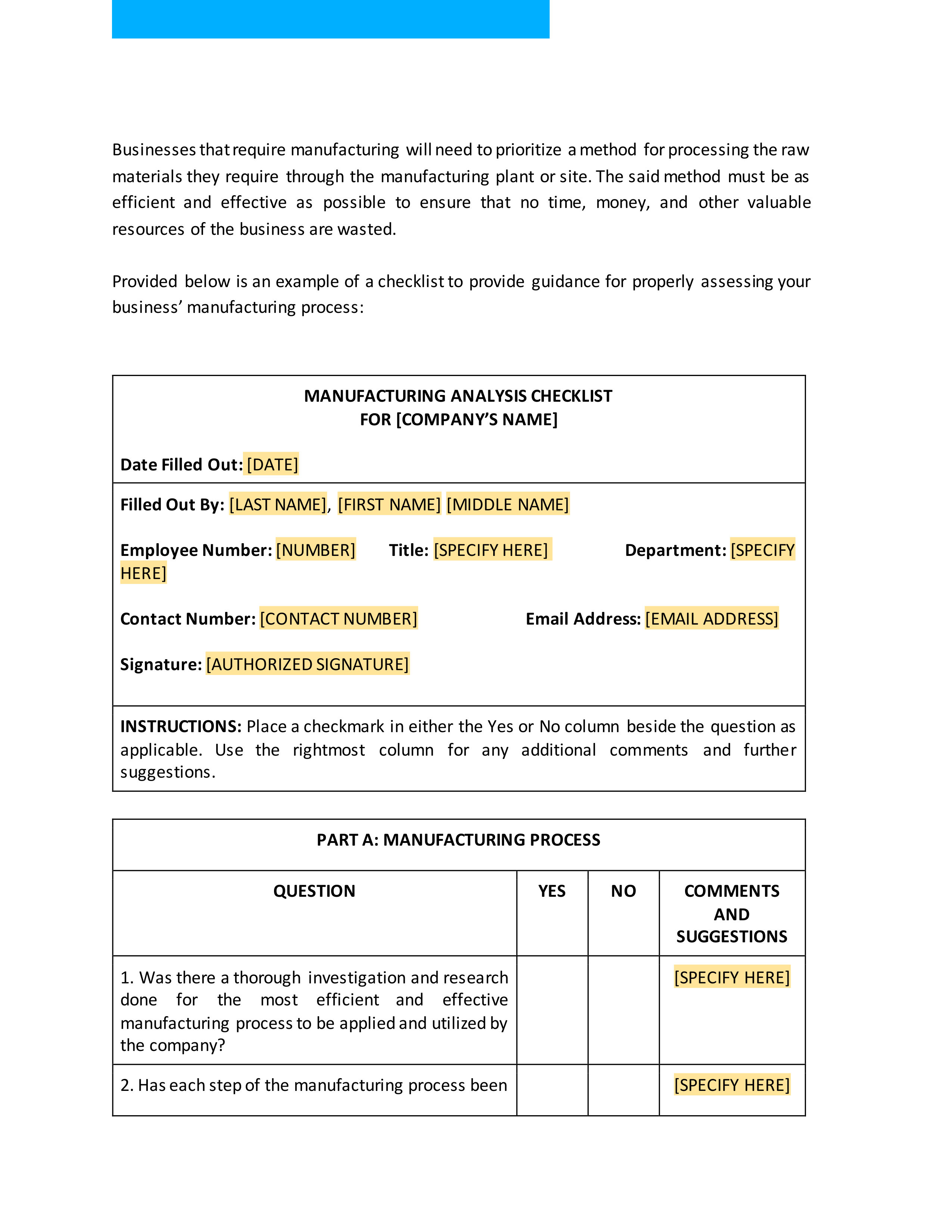 Businesses that require manufacturing will need to prioritize a method for processing the raw materials they require through the manufacturing plant or site. The said method must be as efficient and effective as possible to ensure that no time, money, and other valuable resources of the business are wasted.

Provided below is an example of a checklist to provide guidance for properly assessing your business' manufacturing process:

MANUFACTURING ANALYSIS CHECKLIST
FOR [COMPANY'S NAME]

Date Filled Out: [DATE]

Filled Out By: [LAST NAME], [FIRST NAME] [MIDDLE NAME]

Employee Number: [NUMBER] Title: [SPECIFY HERE] Department: [SPECIFY HERE]

Contact Number: [CONTACT NUMBER] Email Address: [EMAIL ADDRESS]

Signature: [AUTHORIZED SIGNATURE]

INSTRUCTIONS: Place a checkmark in either the Yes or No column beside the question as applicable. Use the rightmost column for any additional comments and further suggestions.

PART A: MANUFACTURING PROCESS

| QUESTION | YES | NO | COMMENTS AND SUGGESTIONS |
|---|---|---|---|
| 1. Was there a thorough investigation and research done for the most efficient and effective manufacturing process to be applied and utilized by the company? | | | [SPECIFY HERE] |
| 2. Has each step of the manufacturing process been | | | [SPECIFY HERE] |